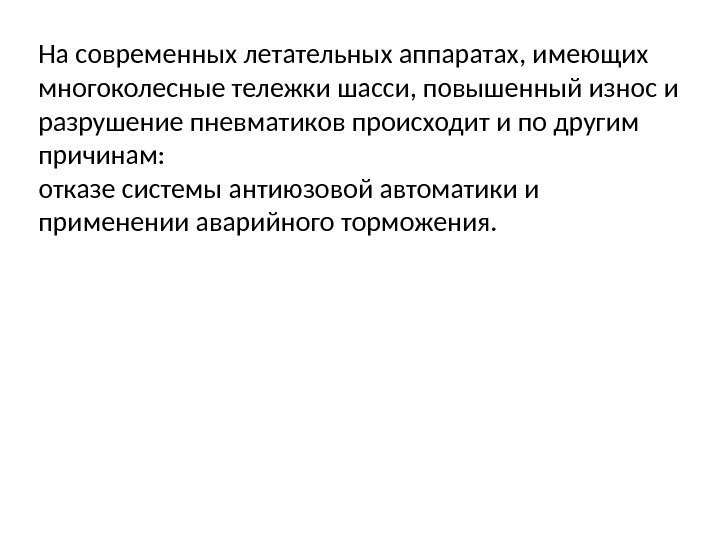 На современных летательных аппаратах, имеющих многоколесные тележки шасси, повышенный износ и разрушение пневматиков происходит и по другим причинам:
отказе системы антиюзовой автоматики и применении аварийного торможения.